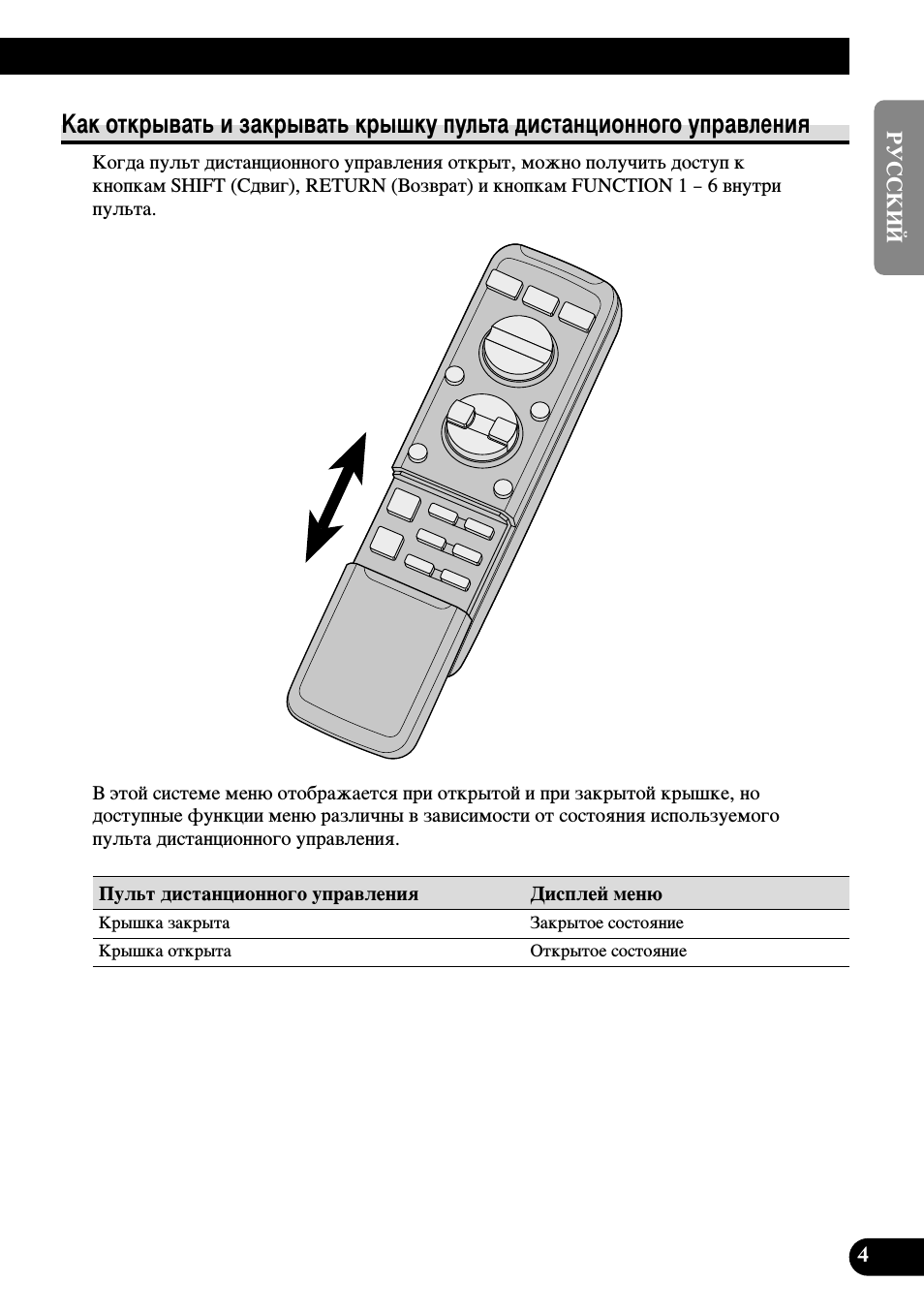 РУССКИЙ

Как открывать и закрывать крышку пульта дистанционного управления

Когда пульт дистанционного управления открыт, можно получить доступ к кнопкам SHIFT (Сдвиг), RETURN (Возврат) и кнопкам FUNCTION 1 – 6 внутри пульта.

В этой системе меню отображается при открытой и при закрытой крышке, но доступные функции меню различны в зависимости от состояния используемого пульта дистанционного управления.

| Пульт дистанционного управления | Дисплей меню |
|---|---|
| Крышка закрыта | Закрытое состояние |
| Крышка открыта | Открытое состояние |

4